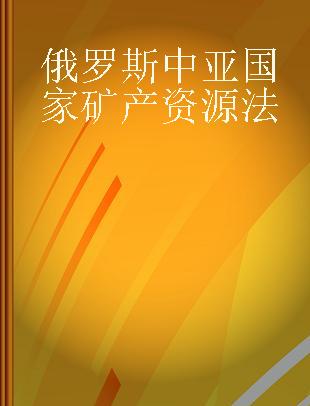 俄罗斯中亚国家矿产资源法